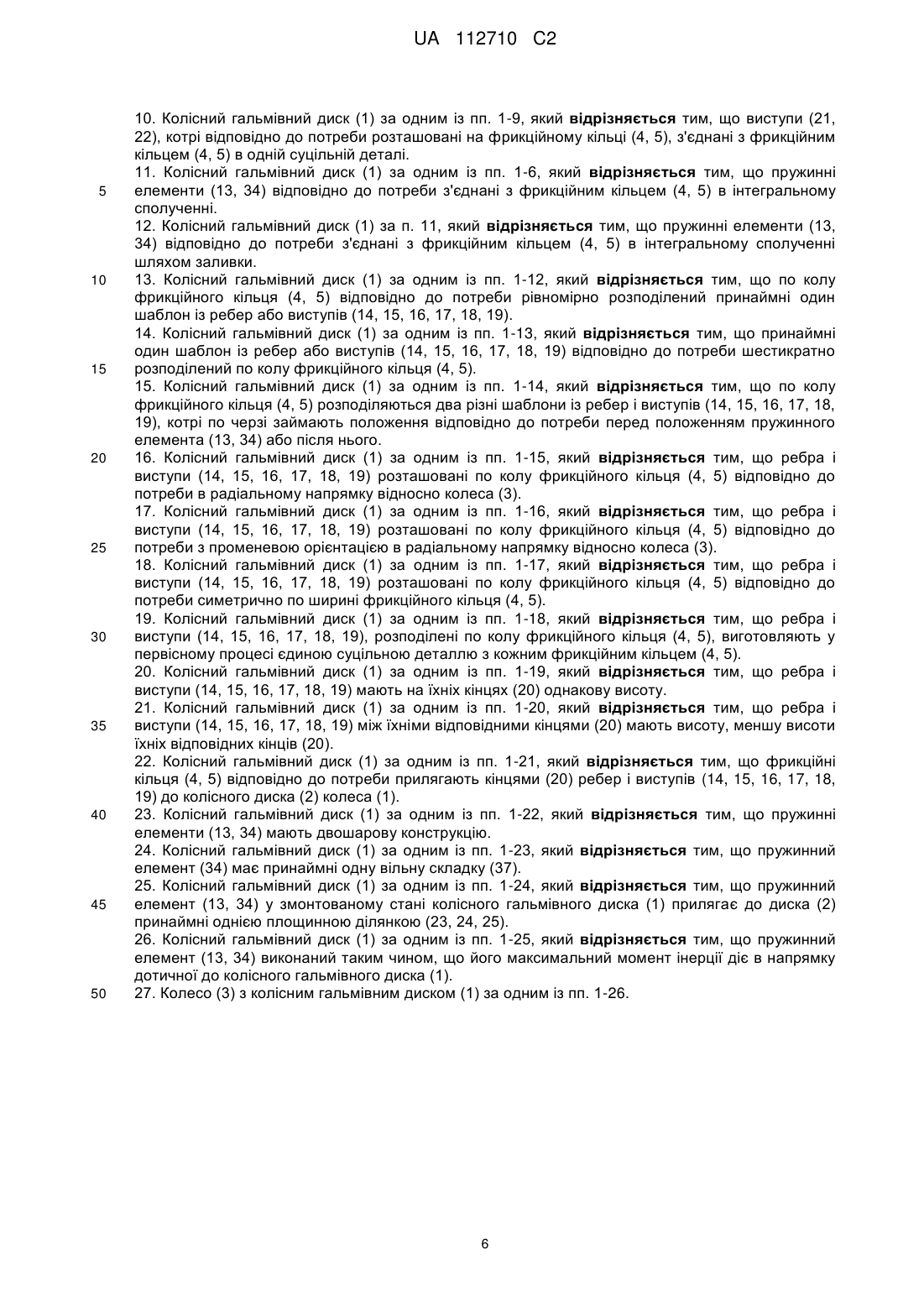 UA 112710 C2

10. Колісний гальмівний диск (1) за одним із пп. 1-9, який відрізняється тим, що виступи (21, 22), котрі відповідно до потреби розташовані на фрикційному кільці (4, 5), з'єднані з фрикційним кільцем (4, 5) в одній суцільній деталі.

11. Колісний гальмівний диск (1) за одним із пп. 1-6, який відрізняється тим, що пружинні
5 елементи (13, 34) відповідно до потреби з'єднані з фрикційним кільцем (4, 5) в інтегральному сполученні.

12. Колісний гальмівний диск (1) за п. 11, який відрізняється тим, що пружинні елементи (13, 34) відповідно до потреби з'єднані з фрикційним кільцем (4, 5) в інтегральному сполученні шляхом заливки.

10 13. Колісний гальмівний диск (1) за одним із пп. 1-12, який відрізняється тим, що по колу фрикційного кільця (4, 5) відповідно до потреби рівномірно розподілений принаймні один шаблон із ребер або виступів (14, 15, 16, 17, 18, 19).

14. Колісний гальмівний диск (1) за одним із пп. 1-13, який відрізняється тим, що принаймні один шаблон із ребер або виступів (14, 15, 16, 17, 18, 19) відповідно до потреби шестикратно
15 розподілений по колу фрикційного кільця (4, 5).

15. Колісний гальмівний диск (1) за одним із пп. 1-14, який відрізняється тим, що по колу фрикційного кільця (4, 5) розподіляються два різні шаблони із ребер і виступів (14, 15, 16, 17, 18, 19), котрі по черзі займають положення відповідно до потреби перед положенням пружинного елемента (13, 34) або після нього.

20 16. Колісний гальмівний диск (1) за одним із пп. 1-15, який відрізняється тим, що ребра і виступи (14, 15, 16, 17, 18, 19) розташовані по колу фрикційного кільця (4, 5) відповідно до потреби в радіальному напрямку відносно колеса (3).

17. Колісний гальмівний диск (1) за одним із пп. 1-16, який відрізняється тим, що ребра і виступи (14, 15, 16, 17, 18, 19) розташовані по колу фрикційного кільця (4, 5) відповідно до
25 потреби з променевою орієнтацією в радіальному напрямку відносно колеса (3).

18. Колісний гальмівний диск (1) за одним із пп. 1-17, який відрізняється тим, що ребра і виступи (14, 15, 16, 17, 18, 19) розташовані по колу фрикційного кільця (4, 5) відповідно до потреби симетрично по ширині фрикційного кільця (4, 5).

19. Колісний гальмівний диск (1) за одним із пп. 1-18, який відрізняється тим, що ребра і
30 виступи (14, 15, 16, 17, 18, 19), розподілені по колу фрикційного кільця (4, 5), виготовляють у первісному процесі єдиною суцільною деталлю з кожним фрикційним кільцем (4, 5).

20. Колісний гальмівний диск (1) за одним із пп. 1-19, який відрізняється тим, що ребра і виступи (14, 15, 16, 17, 18, 19) мають на їхніх кінцях (20) однакову висоту.

21. Колісний гальмівний диск (1) за одним із пп. 1-20, який відрізняється тим, що ребра і
35 виступи (14, 15, 16, 17, 18, 19) між їхніми відповідними кінцями (20) мають висоту, меншу висоти їхніх відповідних кінців (20).

22. Колісний гальмівний диск (1) за одним із пп. 1-21, який відрізняється тим, що фрикційні кільця (4, 5) відповідно до потреби прилягають кінцями (20) ребер і виступів (14, 15, 16, 17, 18, 19) до колісного диска (2) колеса (1).

40 23. Колісний гальмівний диск (1) за одним із пп. 1-22, який відрізняється тим, що пружинні елементи (13, 34) мають двошарову конструкцію.

24. Колісний гальмівний диск (1) за одним із пп. 1-23, який відрізняється тим, що пружинний елемент (34) має принаймні одну вільну складку (37).

25. Колісний гальмівний диск (1) за одним із пп. 1-24, який відрізняється тим, що пружинний
45 елемент (13, 34) у змонтованому стані колісного гальмівного диска (1) прилягає до диска (2) принаймні однією площинною ділянкою (23, 24, 25).

26. Колісний гальмівний диск (1) за одним із пп. 1-25, який відрізняється тим, що пружинний елемент (13, 34) виконаний таким чином, що його максимальний момент інерції діє в напрямку дотичної до колісного гальмівного диска (1).

50 27. Колесо (3) з колісним гальмівним диском (1) за одним із пп. 1-26.

6